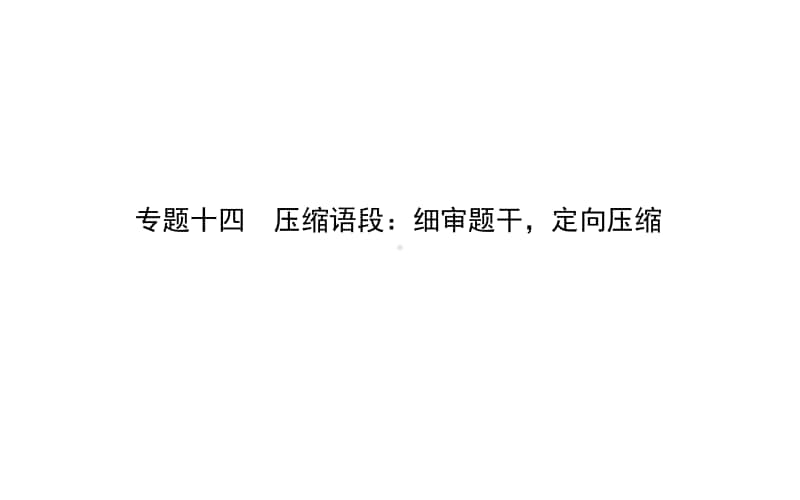 专题十四　压缩语段：细审题干，定向压缩